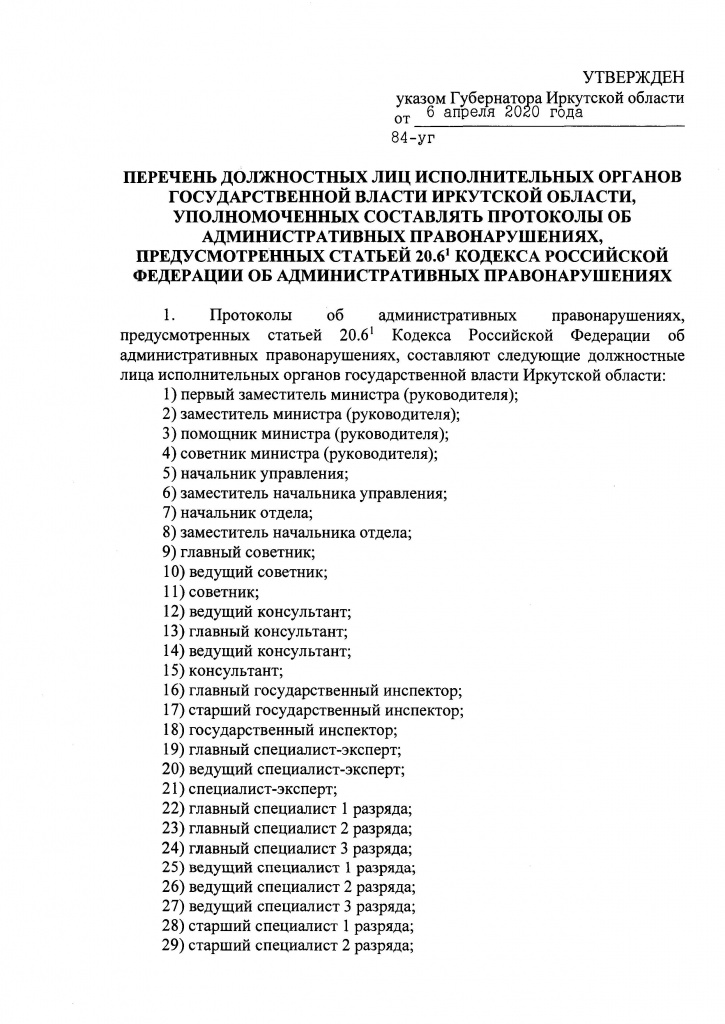 УТВЕРЖДЕН
указом Губернатора Иркутской области
от 6 апреля 2020 года
84-уг

ПЕРЕЧЕНЬ ДОЛЖНОСТНЫХ ЛИЦ ИСПОЛНИТЕЛЬНЫХ ОРГАНОВ ГОСУДАРСТВЕННОЙ ВЛАСТИ ИРКУТСКОЙ ОБЛАСТИ, УПОЛНОМОЧЕННЫХ СОСТАВЛЯТЬ ПРОТОКОЛЫ ОБ АДМИНИСТРАТИВНЫХ ПРАВОНАРУШЕНИЯХ, ПРЕДУСМОТРЕННЫХ СТАТЬЕЙ $20.6^1$ КОДЕКСА РОССИЙСКОЙ ФЕДЕРАЦИИ ОБ АДМИНИСТРАТИВНЫХ ПРАВОНАРУШЕНИЯХ

1. Протоколы об административных правонарушениях, предусмотренных статьей $20.6^1$ Кодекса Российской Федерации об административных правонарушениях, составляют следующие должностные лица исполнительных органов государственной власти Иркутской области:
1) первый заместитель министра (руководителя);
2) заместитель министра (руководителя);
3) помощник министра (руководителя);
4) советник министра (руководителя);
5) начальник управления;
6) заместитель начальника управления;
7) начальник отдела;
8) заместитель начальника отдела;
9) главный советник;
10) ведущий советник;
11) советник;
12) ведущий консультант;
13) главный консультант;
14) ведущий консультант;
15) консультант;
16) главный государственный инспектор;
17) старший государственный инспектор;
18) государственный инспектор;
19) главный специалист-эксперт;
20) ведущий специалист-эксперт;
21) специалист-эксперт;
22) главный специалист 1 разряда;
23) главный специалист 2 разряда;
24) главный специалист 3 разряда;
25) ведущий специалист 1 разряда;
26) ведущий специалист 2 разряда;
27) ведущий специалист 3 разряда;
28) старший специалист 1 разряда;
29) старший специалист 2 разряда;